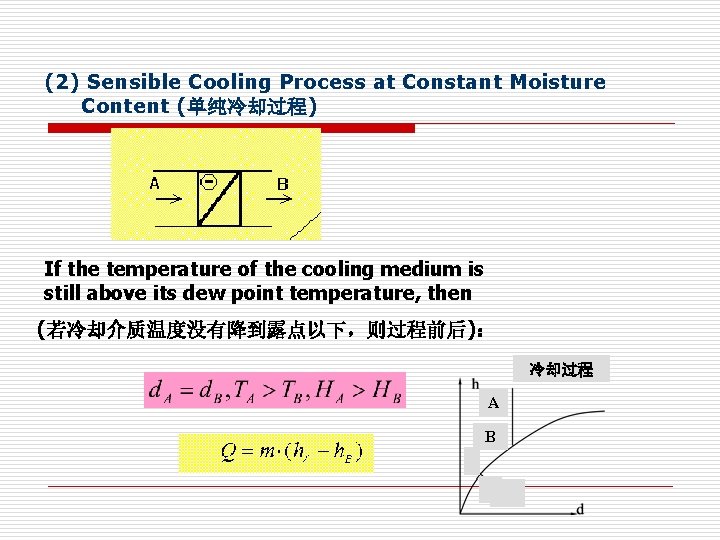 (2) Sensible Cooling Process at Constant Moisture Content (单纯冷却过程)

A

B

If the temperature of the cooling medium is still above its dew point temperature, then

(若冷却介质温度没有降到露点以下，则过程前后)：

$d_A = d_B, T_A > T_B, H_A > H_B$

$Q = m \cdot (h_A - h_B)$

冷却过程

h

A

B

d